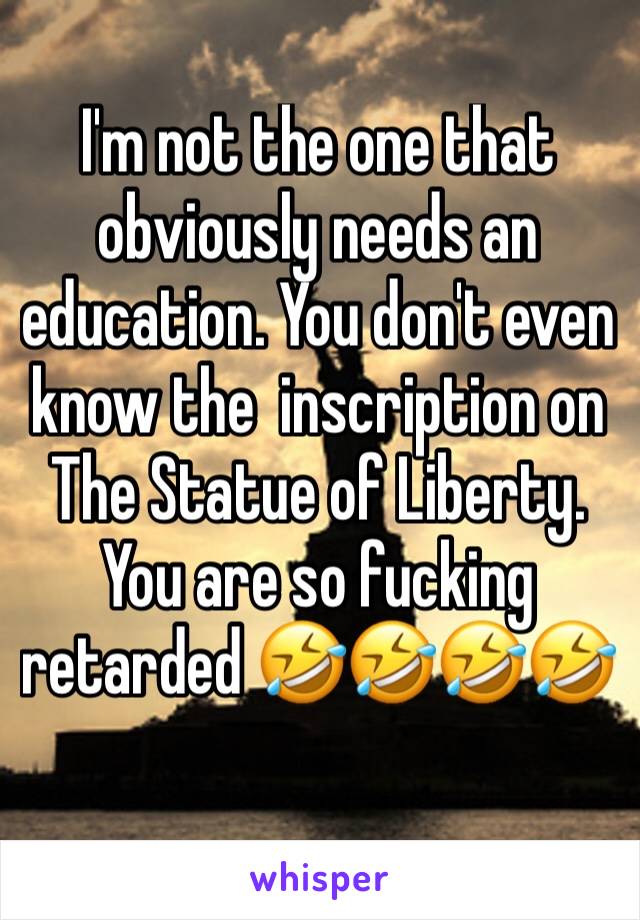 I'm not the one that obviously needs an education. You don't even know the  inscription on The Statue of Liberty. You are so fucking retarded 🤣🤣🤣🤣

whisper